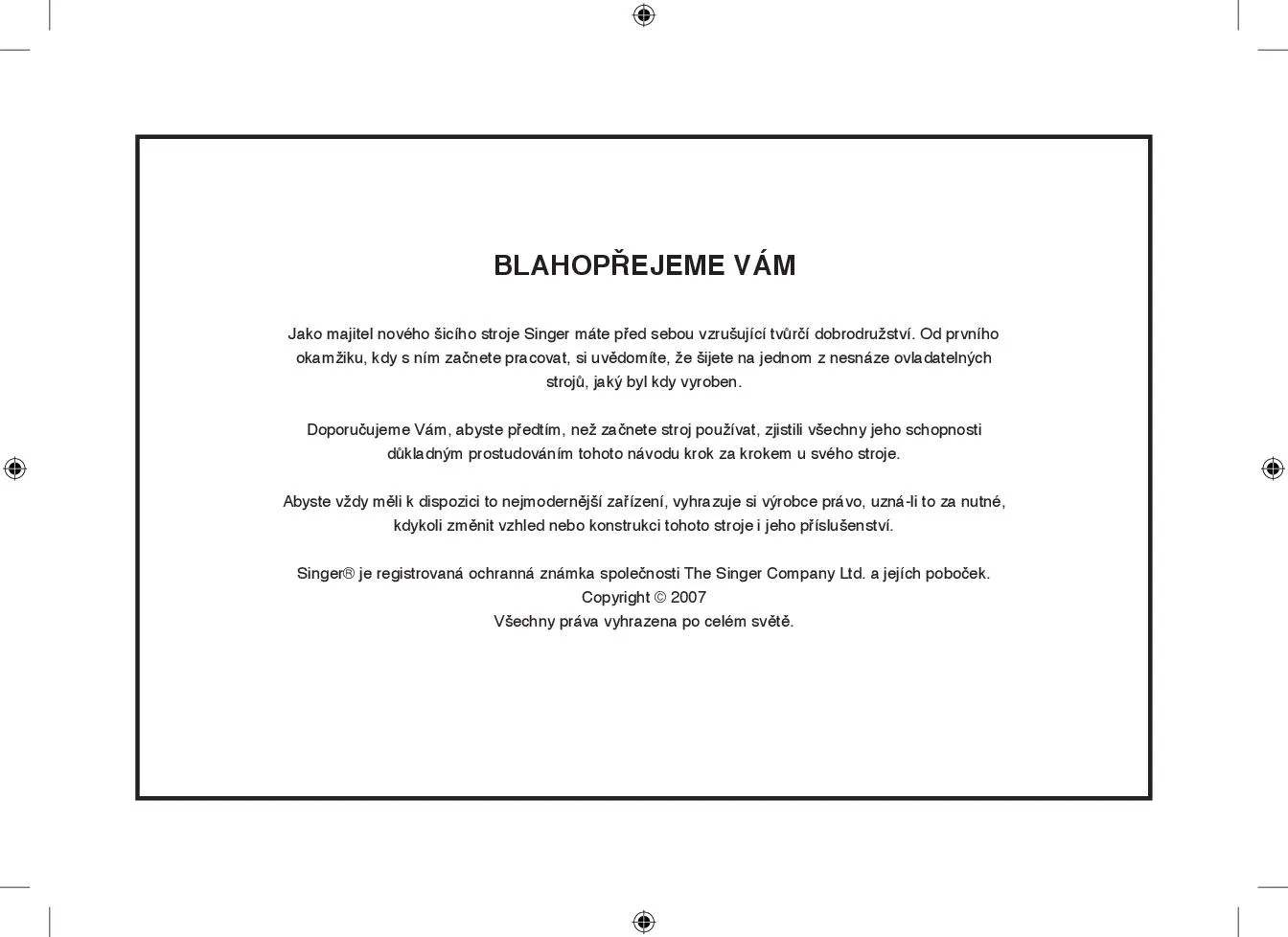 BLAHOPŘEJEME VÁM

Jako majitel nového šicího stroje Singer máte před sebou vzrušující tvůrčí dobrodružství. Od prvního okamžiku, kdy s ním začnete pracovat, si uvědomíte, že šijete na jednom z nesnáze ovladatelných strojů, jaký byl kdy vyroben.

Doporučujeme Vám, abyste předtím, než začnete stroj používat, zjistili všechny jeho schopnosti důkladným prostudováním tohoto návodu krok za krokem u svého stroje.

Abyste vždy měli k dispozici to nejmodernější zařízení, vyhrazuje si výrobce právo, uzná-li to za nutné, kdykoli změnit vzhled nebo konstrukci tohoto stroje i jeho příslušenství.

Singer® je registrovaná ochranná známka společnosti The Singer Company Ltd. a jejích poboček.
Copyright © 2007
Všechny práva vyhrazena po celém světě.